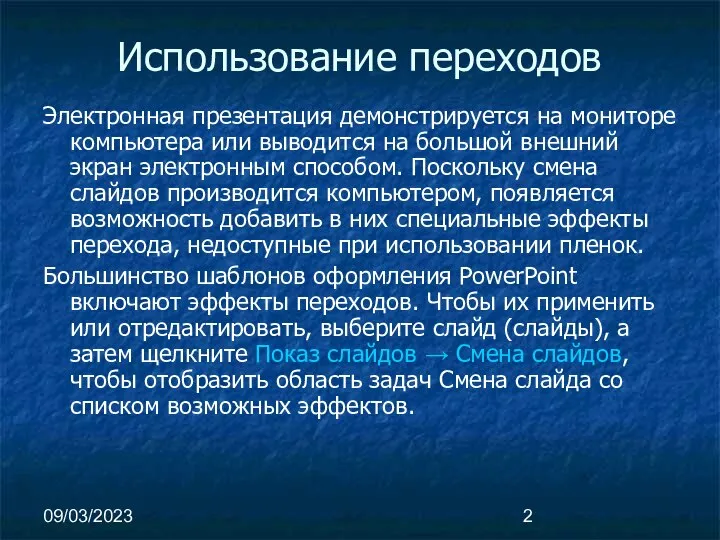 Использование переходов

Электронная презентация демонстрируется на мониторе компьютера или выводится на большой внешний экран электронным способом. Поскольку смена слайдов производится компьютером, появляется возможность добавить в них специальные эффекты перехода, недоступные при использовании пленок.

Большинство шаблонов оформления PowerPoint включают эффекты переходов. Чтобы их применить или отредактировать, выберите слайд (слайды), а затем щелкните Показ слайдов → Смена слайдов, чтобы отобразить область задач Смена слайда со списком возможных эффектов.

09/03/2023

2